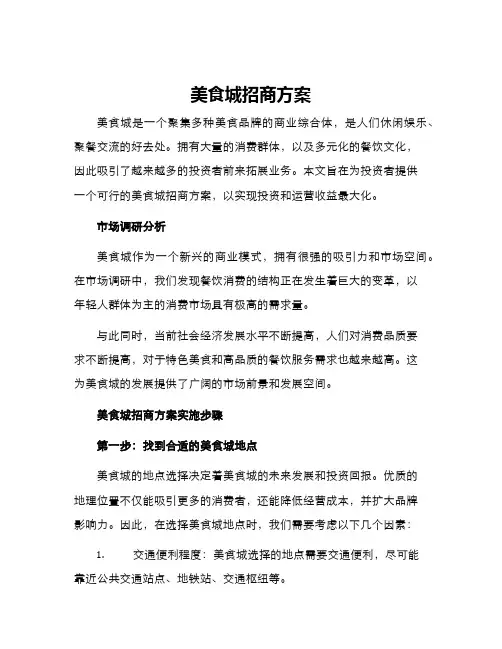 美食城招商方案

美食城是一个聚集多种美食品牌的商业综合体，是人们休闲娱乐、聚餐交流的好去处。拥有大量的消费群体，以及多元化的餐饮文化，因此吸引了越来越多的投资者前来拓展业务。本文旨在为投资者提供一个可行的美食城招商方案，以实现投资和运营收益最大化。

市场调研分析

美食城作为一个新兴的商业模式，拥有很强的吸引力和市场空间。在市场调研中，我们发现餐饮消费的结构正在发生着巨大的变革，以年轻人群体为主的消费市场具有极高的需求量。

与此同时，当前社会经济发展水平不断提高，人们对消费品质要求不断提高，对于特色美食和高品质的餐饮服务需求也越来越高。这为美食城的发展提供了广阔的市场前景和发展空间。

美食城招商方案实施步骤

第一步：找到合适的美食城地点

美食城的地点选择决定着美食城的未来发展和投资回报。优质的地理位置不仅能吸引更多的消费者，还能降低经营成本，并扩大品牌影响力。因此，在选择美食城地点时，我们需要考虑以下几个因素：

1. 交通便利程度：美食城选择的地点需要交通便利，尽可能靠近公共交通站点、地铁站、交通枢纽等。